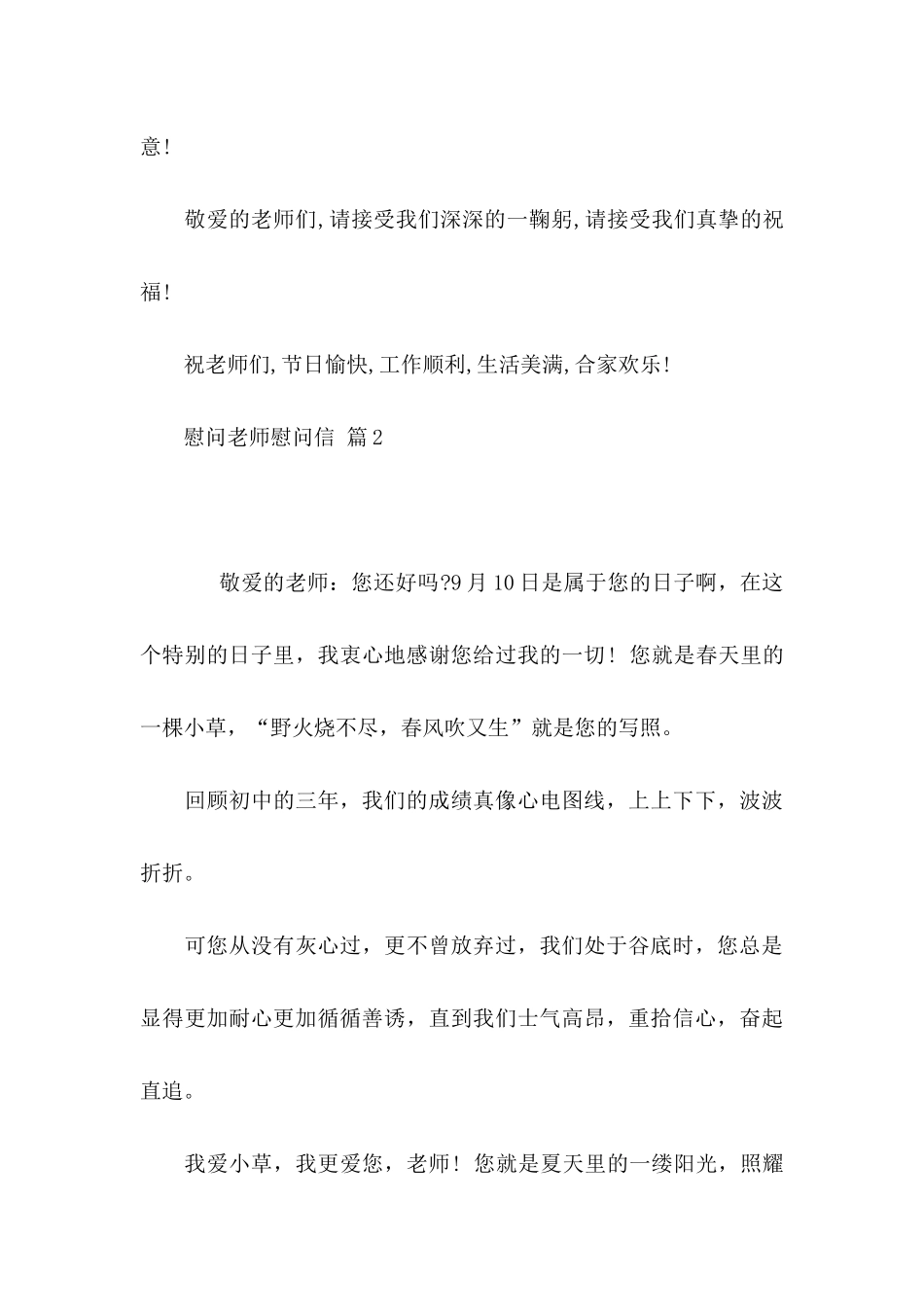 意!

敬爱的老师们,请接受我们深深的一鞠躬,请接受我们真挚的祝福!

祝老师们,节日愉快,工作顺利,生活美满,合家欢乐!

慰问老师慰问信 篇2

敬爱的老师：您还好吗?9月10日是属于您的日子啊，在这个特别的日子里，我衷心地感谢您给过我的一切！您就是春天里的一棵小草，“野火烧不尽，春风吹又生”就是您的写照。

回顾初中的三年，我们的成绩真像心电图线，上上下下，波波折折。

可您从没有灰心过，更不曾放弃过，我们处于谷底时，您总是显得更加耐心更加循循善诱，直到我们士气高昂，重拾信心，奋起直追。

我爱小草，我更爱您，老师！您就是夏天里的一缕阳光，照耀